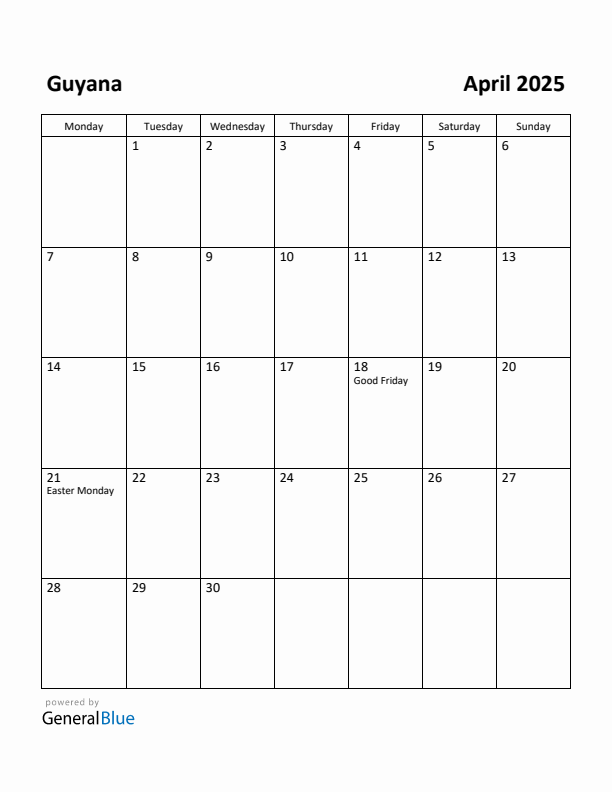 Guyana

April 2025

| Monday | Tuesday | Wednesday | Thursday | Friday | Saturday | Sunday |
|---|---|---|---|---|---|---|
| | 1 | 2 | 3 | 4 | 5 | 6 |
| 7 | 8 | 9 | 10 | 11 | 12 | 13 |
| 14 | 15 | 16 | 17 | 18 Good Friday | 19 | 20 |
| 21 Easter Monday | 22 | 23 | 24 | 25 | 26 | 27 |
| 28 | 29 | 30 | | | | |

powered by
GeneralBlue